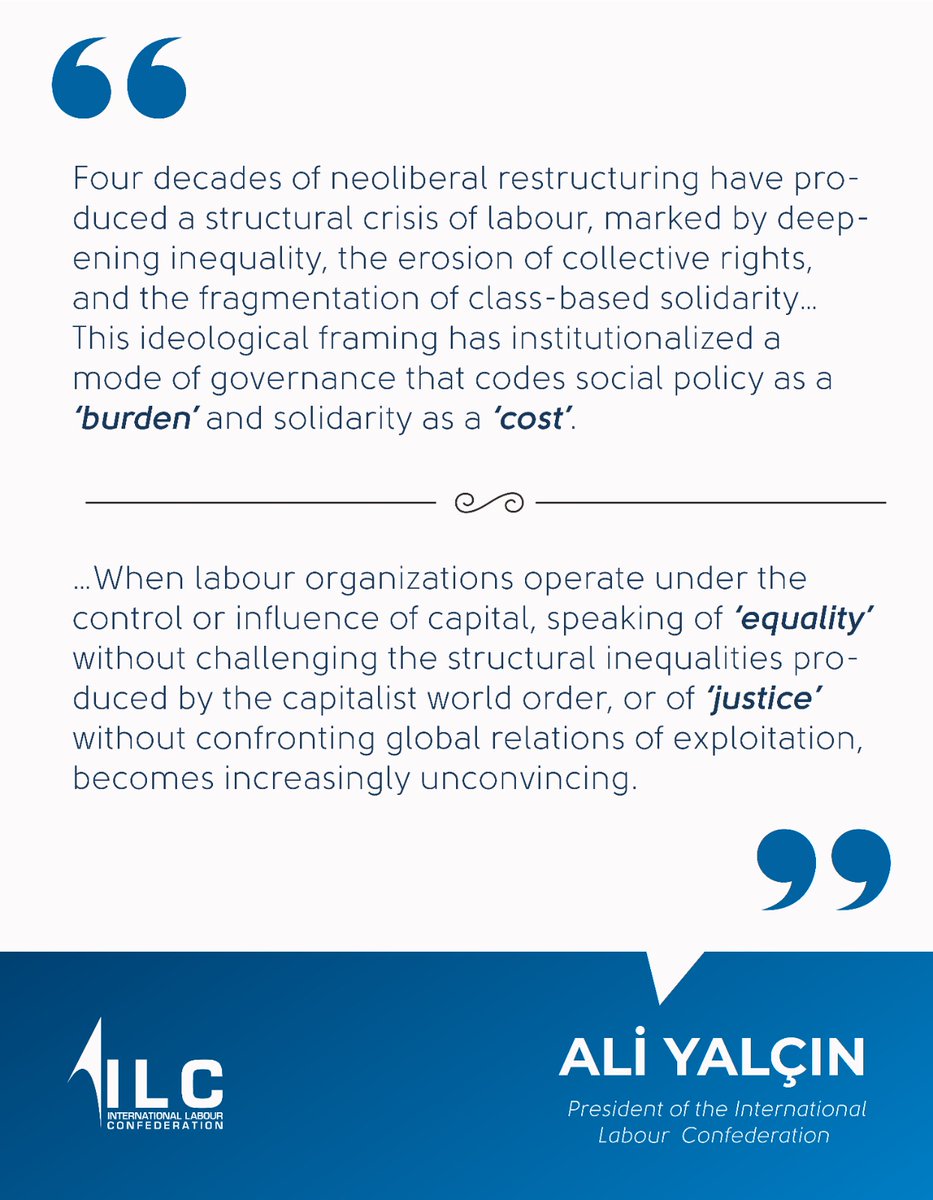 Four decades of neoliberal restructuring have produced a structural crisis of labour, marked by deepening inequality, the erosion of collective rights, and the fragmentation of class-based solidarity… This ideological framing has institutionalized a mode of governance that codes social policy as a 'burden' and solidarity as a 'cost'.

…When labour organizations operate under the control or influence of capital, speaking of 'equality' without challenging the structural inequalities produced by the capitalist world order, or of 'justice' without confronting global relations of exploitation, becomes increasingly unconvincing.

ILC
INTERNATIONAL LABOUR CONFEDERATION

ALİ YALÇIN
President of the International Labour Confederation